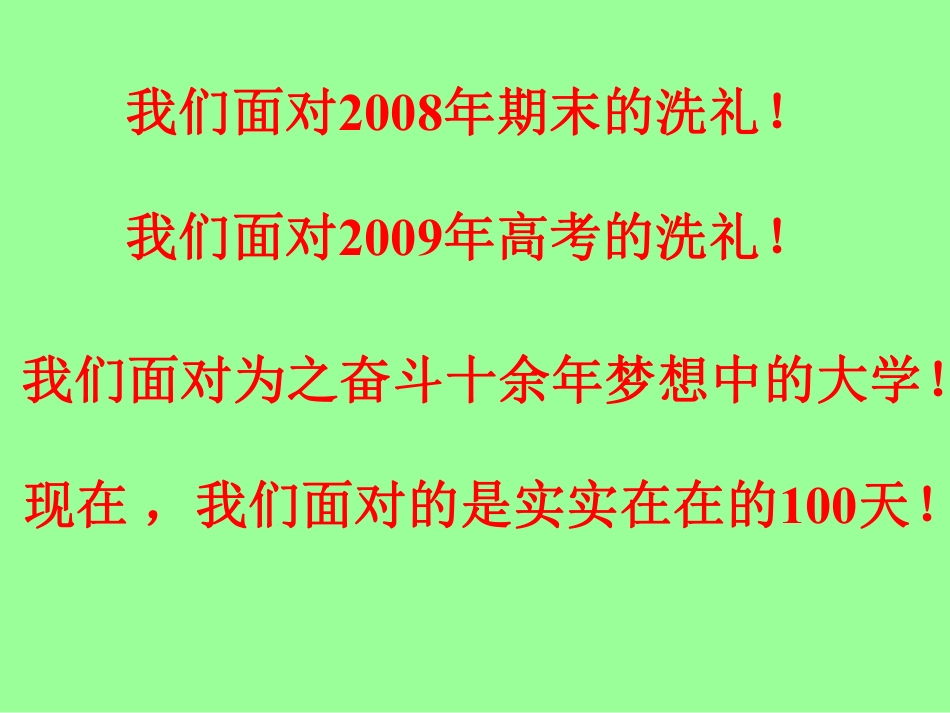 我们面对2008年期末的洗礼！

我们面对2009年高考的洗礼！

我们面对为之奋斗十余年梦想中的大学！

现在，我们面对的是实实在在的100天！